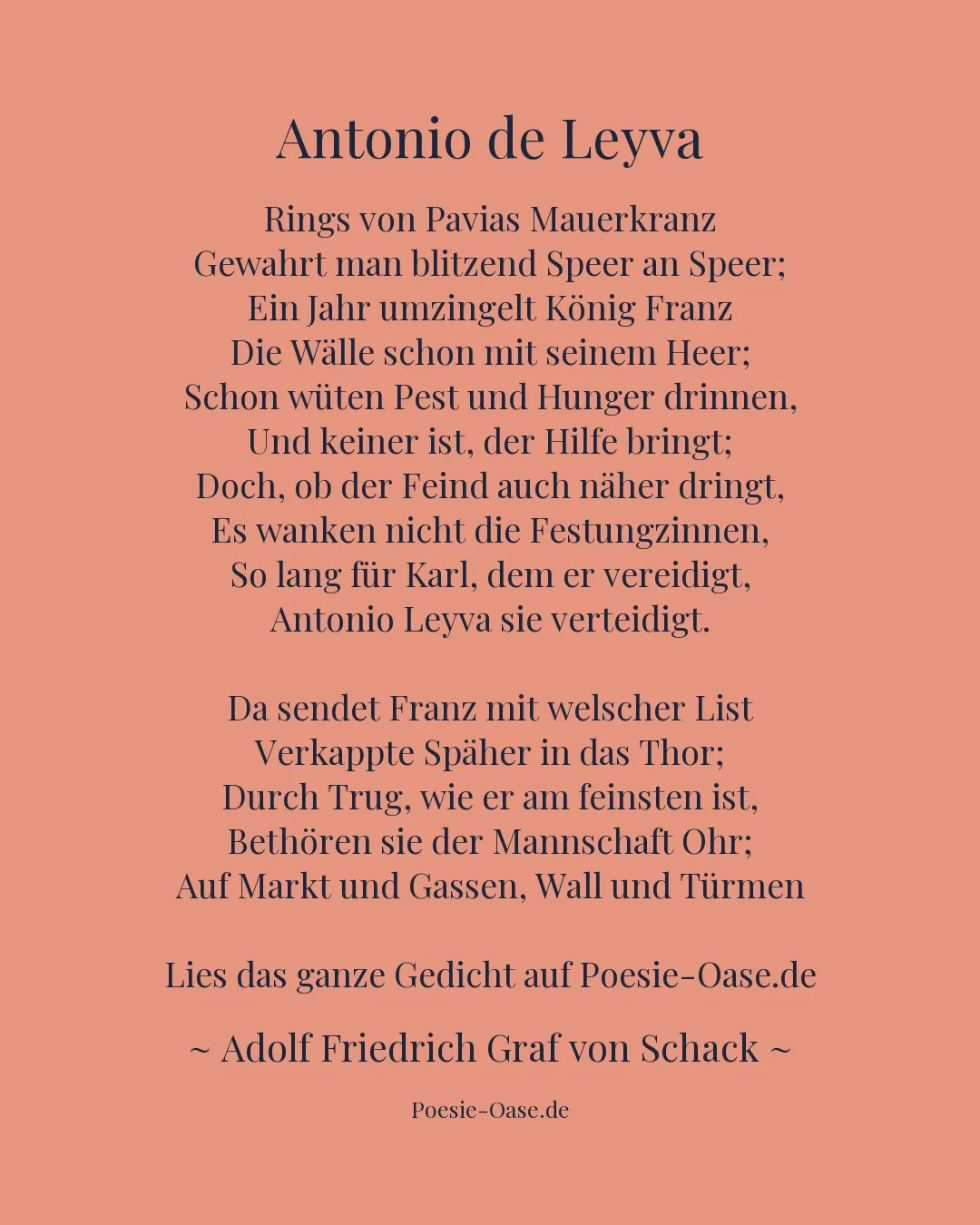 Antonio de Leyva

Rings von Pavias Mauerkranz
Gewahrt man blitzend Speer an Speer;
Ein Jahr umzingelt König Franz
Die Wälle schon mit seinem Heer;
Schon wüten Pest und Hunger drinnen,
Und keiner ist, der Hilfe bringt;
Doch, ob der Feind auch näher dringt,
Es wanken nicht die Festungzinnen,
So lang für Karl, dem er vereidigt,
Antonio Leyva sie verteidigt.

Da sendet Franz mit welscher List
Verkappte Späher in das Thor;
Durch Trug, wie er am feinsten ist,
Bethören sie der Mannschaft Ohr;
Auf Markt und Gassen, Wall und Türmen

Lies das ganze Gedicht auf Poesie-Oase.de

~ Adolf Friedrich Graf von Schack ~

Poesie-Oase.de